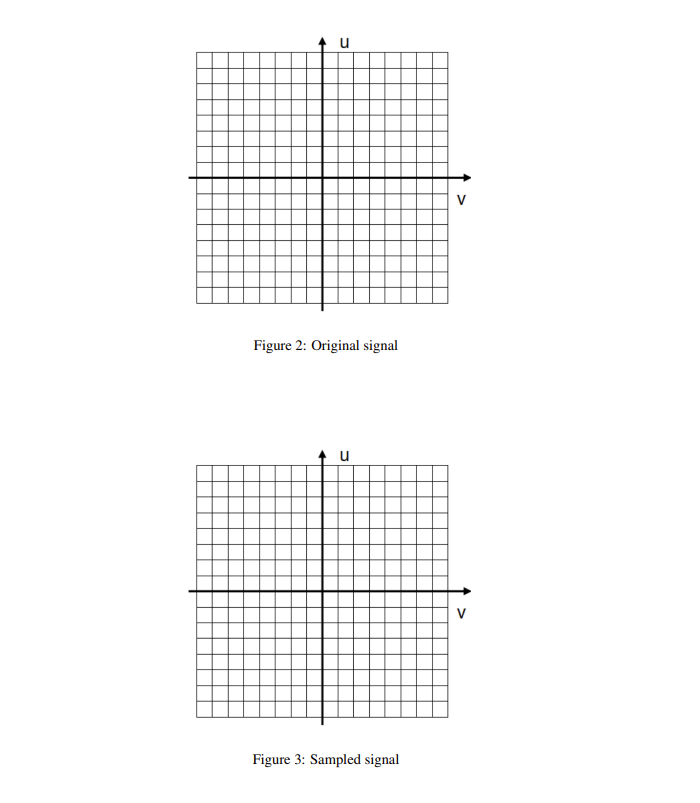 u

v

Figure 2: Original signal

u

v

Figure 3: Sampled signal